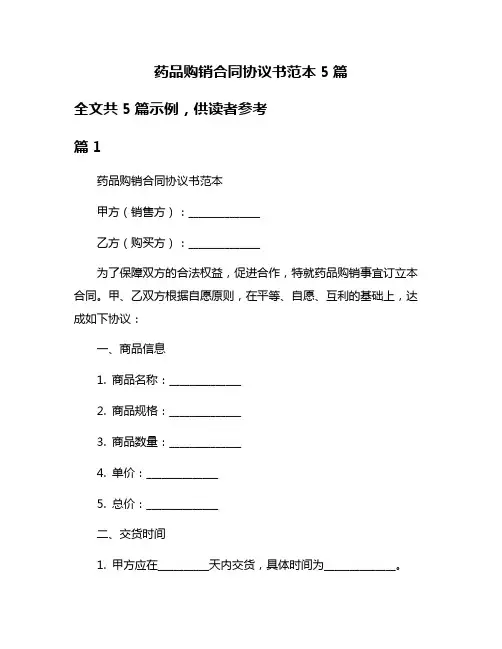 药品购销合同协议书范本 5 篇

全文共 5 篇示例，供读者参考

篇 1

药品购销合同协议书范本

甲方（销售方）：______________

乙方（购买方）：______________

为了保障双方的合法权益，促进合作，特就药品购销事宜订立本合同。甲、乙双方根据自愿原则，在平等、自愿、互利的基础上，达成如下协议：

一、商品信息

1. 商品名称：______________

2. 商品规格：______________

3. 商品数量：______________

4. 单价：______________

5. 总价：______________

二、交货时间

1. 甲方应在__________天内交货，具体时间为______________。